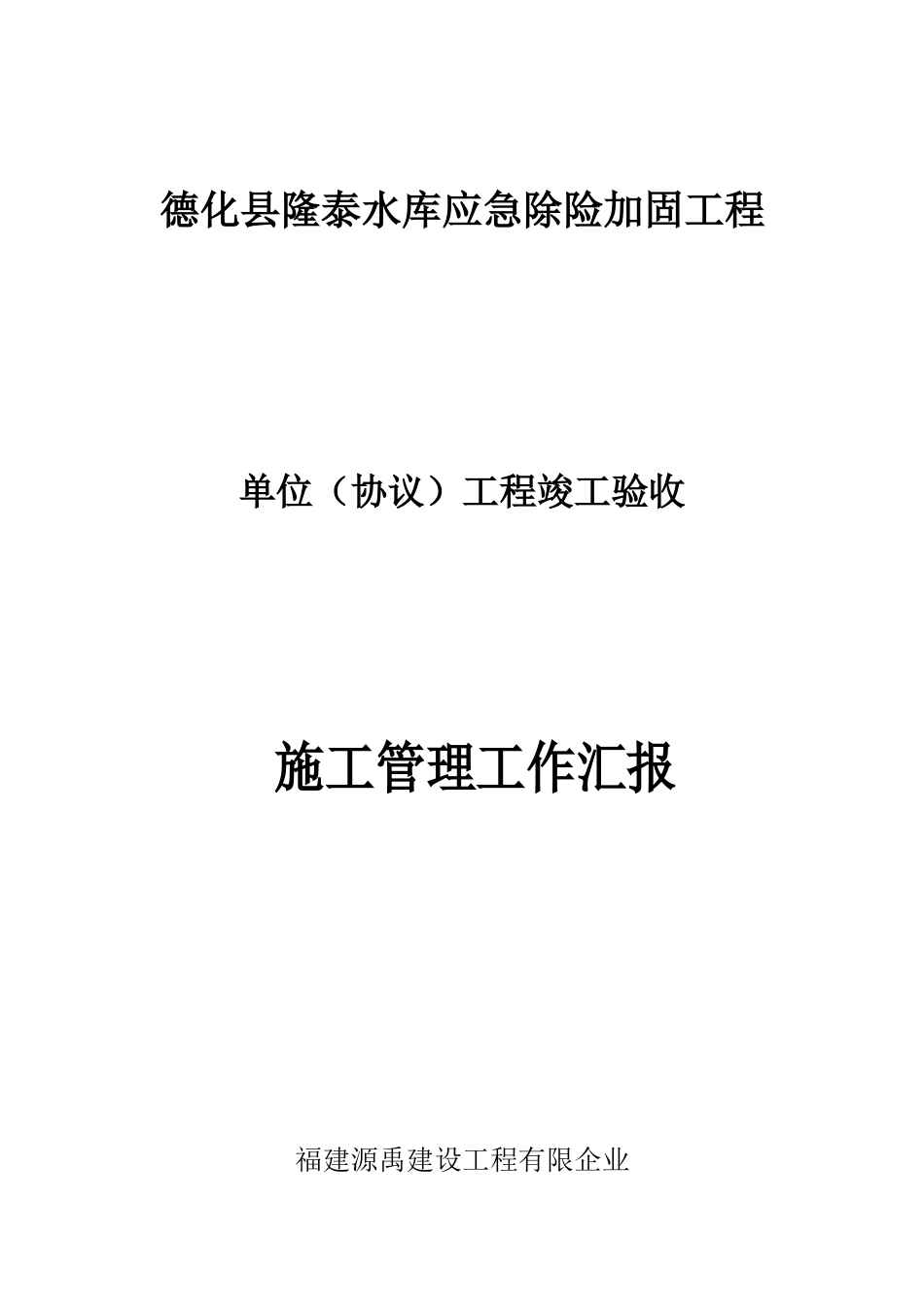 德化县隆泰水库应急除险加固工程

单位（协议）工程竣工验收

施工管理工作汇报

福建源禹建设工程有限企业